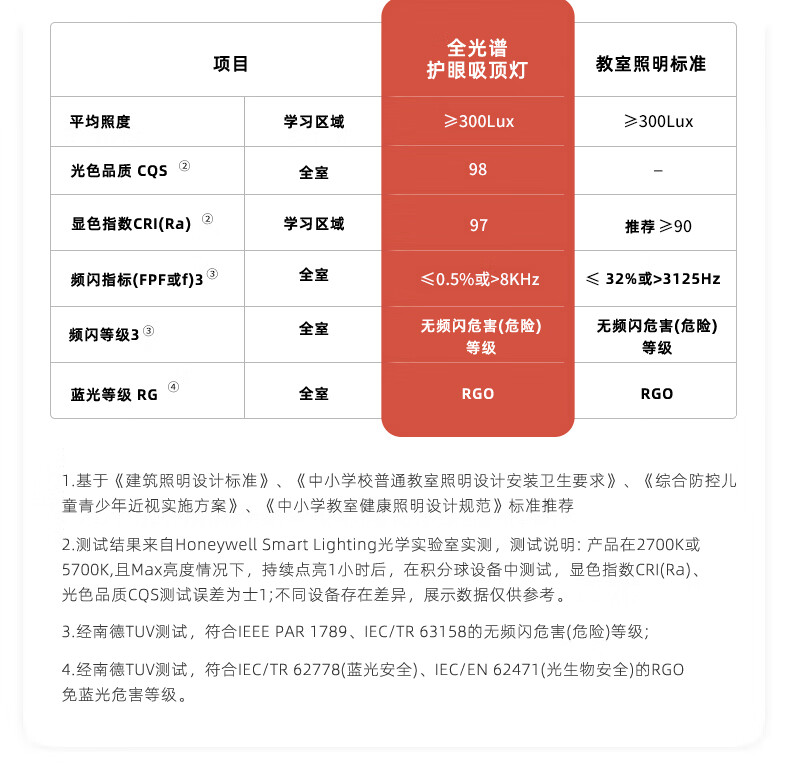 | 项目 | | 全光谱 护眼吸顶灯 | 教室照明标准 |
|---|---|---|---|
| 平均照度 | 学习区域 | ≥300Lux | ≥300Lux |
| 光色品质 CQS ② | 全室 | 98 | – |
| 显色指数CRI(Ra) ② | 学习区域 | 97 | 推荐 ≥90 |
| 频闪指标(FPF或f)3 ③ | 全室 | ≤0.5%或>8KHz | ≤ 32%或>3125Hz |
| 频闪等级3 ③ | 全室 | 无频闪危害(危险)等级 | 无频闪危害(危险)等级 |
| 蓝光等级 RG ④ | 全室 | RGO | RGO |

1.基于《建筑照明设计标准》、《中小学校普通教室照明设计安装卫生要求》、《综合防控儿童青少年近视实施方案》、《中小学教室健康照明设计规范》标准推荐

2.测试结果来自Honeywell Smart Lighting光学实验室实测，测试说明: 产品在2700K或5700K,且Max亮度情况下，持续点亮1小时后，在积分球设备中测试，显色指数CRI(Ra)、光色品质CQS测试误差为士1;不同设备存在差异，展示数据仅供参考。

3.经南德TUV测试，符合IEEE PAR 1789、IEC/TR 63158的无频闪危害(危险)等级;

4.经南德TUV测试，符合IEC/TR 62778(蓝光安全)、IEC/EN 62471(光生物安全)的RGO免蓝光危害等级。